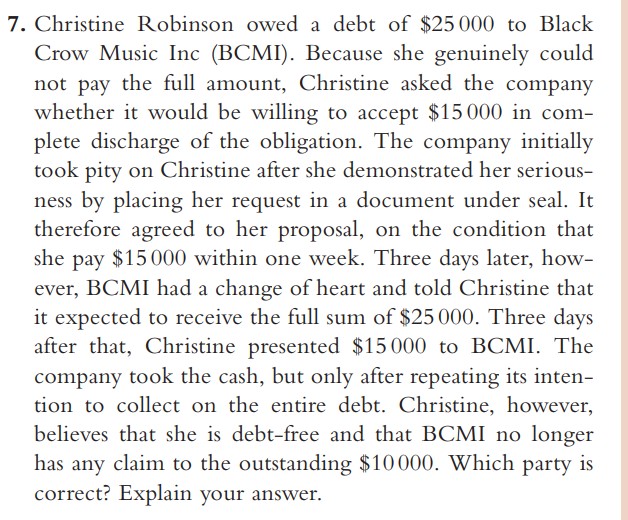 7. Christine Robinson owed a debt of \$25 000 to Black Crow Music Inc (BCMI). Because she genuinely could not pay the full amount, Christine asked the company whether it would be willing to accept \$15 000 in complete discharge of the obligation. The company initially took pity on Christine after she demonstrated her seriousness by placing her request in a document under seal. It therefore agreed to her proposal, on the condition that she pay \$15 000 within one week. Three days later, however, BCMI had a change of heart and told Christine that it expected to receive the full sum of \$25 000. Three days after that, Christine presented \$15 000 to BCMI. The company took the cash, but only after repeating its intention to collect on the entire debt. Christine, however, believes that she is debt-free and that BCMI no longer has any claim to the outstanding \$10 000. Which party is correct? Explain your answer.